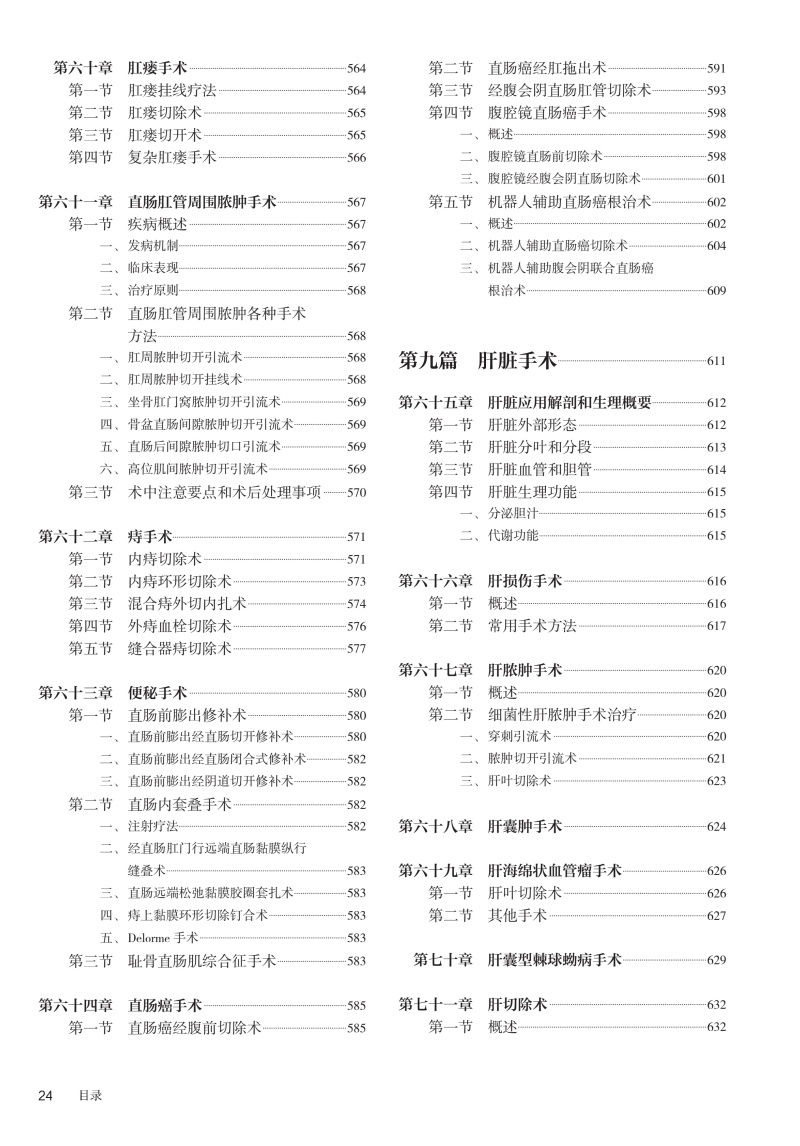 第六十章 肛瘘手术 564
第一节 肛瘘挂线疗法 564
第二节 肛瘘切除术 565
第三节 肛瘘切开术 565
第四节 复杂肛瘘手术 566

第六十一章 直肠肛管周围脓肿手术 567
第一节 疾病概述 567
一、发病机制 567
二、临床表现 567
三、治疗原则 568
第二节 直肠肛管周围脓肿各种手术方法 568
一、肛周脓肿切开引流术 568
二、肛周脓肿切开挂线术 568
三、坐骨肛门窝脓肿切开引流术 569
四、骨盆直肠间隙脓肿切开引流术 569
五、直肠后间隙脓肿切口引流术 569
六、高位肌间脓肿切开引流术 569
第三节 术中注意要点和术后处理事项 570

第六十二章 痔手术 571
第一节 内痔切除术 571
第二节 内痔环形切除术 573
第三节 混合痔外切内扎术 574
第四节 外痔血栓切除术 576
第五节 缝合器痔切除术 577

第六十三章 便秘手术 580
第一节 直肠前膨出修补术 580
一、直肠前膨出经直肠切开修补术 580
二、直肠前膨出经直肠闭合式修补术 582
三、直肠前膨出经阴道切开修补术 582
第二节 直肠内套叠手术 582
一、注射疗法 582
二、经直肠肛门行远端直肠黏膜纵行缝叠术 583
三、直肠远端松弛黏膜胶圈套扎术 583
四、痔上黏膜环形切除钉合术 583
五、Delorme 手术 583
第三节 耻骨直肠肌综合征手术 583

第六十四章 直肠癌手术 585
第一节 直肠癌经腹前切除术 585
第二节 直肠癌经肛拖出术 591
第三节 经腹会阴直肠肛管切除术 593
第四节 腹腔镜直肠癌手术 598
一、概述 598
二、腹腔镜直肠前切除术 598
三、腹腔镜经腹会阴直肠切除术 601
第五节 机器人辅助直肠癌根治术 602
一、概述 602
二、机器人辅助直肠癌切除术 604
三、机器人辅助腹会阴联合直肠癌根治术 609

第九篇 肝脏手术 611

第六十五章 肝脏应用解剖和生理概要 612
第一节 肝脏外部形态 612
第二节 肝脏分叶和分段 613
第三节 肝脏血管和胆管 614
第四节 肝脏生理功能 615
一、分泌胆汁 615
二、代谢功能 615

第六十六章 肝损伤手术 616
第一节 概述 616
第二节 常用手术方法 617

第六十七章 肝脓肿手术 620
第一节 概述 620
第二节 细菌性肝脓肿手术治疗 620
一、穿刺引流术 620
二、脓肿切开引流术 621
三、肝叶切除术 623

第六十八章 肝囊肿手术 624

第六十九章 肝海绵状血管瘤手术 626
第一节 肝叶切除术 626
第二节 其他手术 627

第七十章 肝囊型棘球蚴病手术 629

第七十一章 肝切除术 632
第一节 概述 632

24 目录